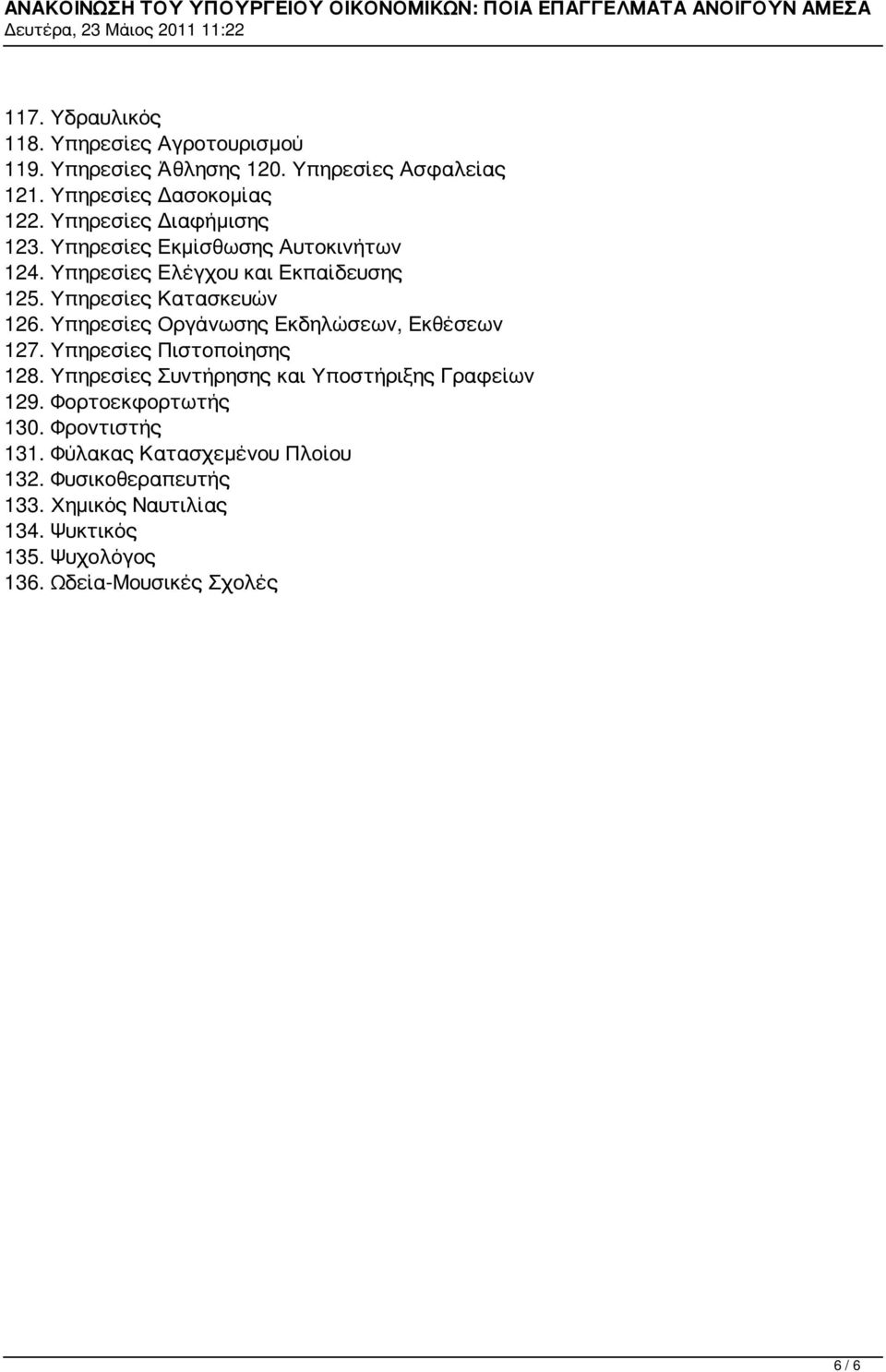 ΑΝΑΚΟΙΝΩΣΗ ΤΟΥ ΥΠΟΥΡΓΕΙΟΥ ΟΙΚΟΝΟΜΙΚΩΝ: ΠΟΙΑ ΕΠΑΓΓΕΛΜΑΤΑ ΑΝΟΙΓΟΥΝ ΑΜΕΣΑ
Δευτέρα, 23 Μάιος 2011 11:22

117. Υδραυλικός
118. Υπηρεσίες Αγροτουρισμού
119. Υπηρεσίες Άθλησης 120. Υπηρεσίες Ασφαλείας
121. Υπηρεσίες Δασοκομίας
122. Υπηρεσίες Διαφήμισης
123. Υπηρεσίες Εκμίσθωσης Αυτοκινήτων
124. Υπηρεσίες Ελέγχου και Εκπαίδευσης
125. Υπηρεσίες Κατασκευών
126. Υπηρεσίες Οργάνωσης Εκδηλώσεων, Εκθέσεων
127. Υπηρεσίες Πιστοποίησης
128. Υπηρεσίες Συντήρησης και Υποστήριξης Γραφείων
129. Φορτοεκφορτωτής
130. Φροντιστής
131. Φύλακας Κατασχεμένου Πλοίου
132. Φυσικοθεραπευτής
133. Χημικός Ναυτιλίας
134. Ψυκτικός
135. Ψυχολόγος
136. Ωδεία-Μουσικές Σχολές

6 / 6